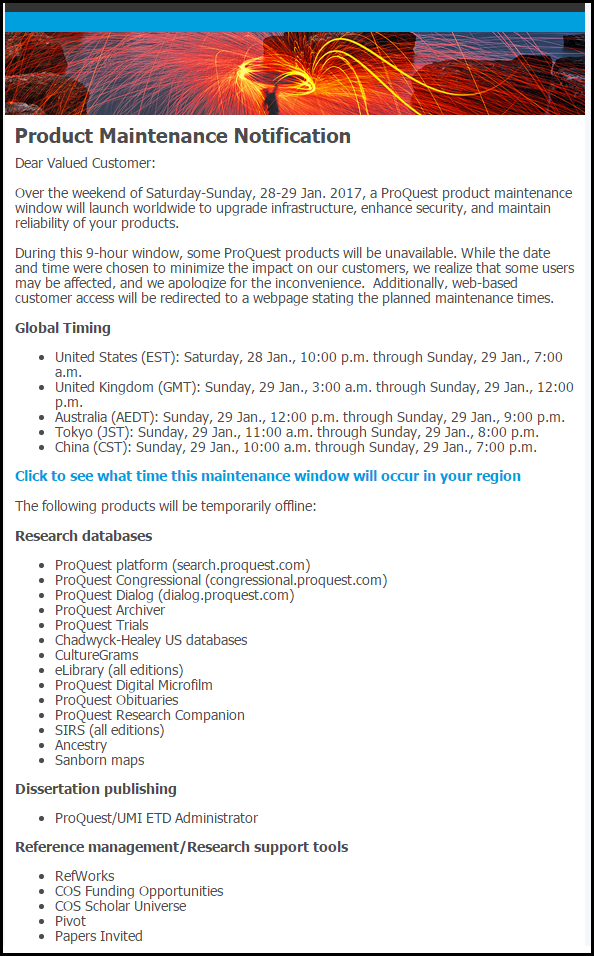 Product Maintenance Notification

Dear Valued Customer:

Over the weekend of Saturday-Sunday, 28-29 Jan. 2017, a ProQuest product maintenance window will launch worldwide to upgrade infrastructure, enhance security, and maintain reliability of your products.

During this 9-hour window, some ProQuest products will be unavailable. While the date and time were chosen to minimize the impact on our customers, we realize that some users may be affected, and we apologize for the inconvenience. Additionally, web-based customer access will be redirected to a webpage stating the planned maintenance times.

Global Timing

- United States (EST): Saturday, 28 Jan., 10:00 p.m. through Sunday, 29 Jan., 7:00 a.m.
- United Kingdom (GMT): Sunday, 29 Jan., 3:00 a.m. through Sunday, 29 Jan., 12:00 p.m.
- Australia (AEDT): Sunday, 29 Jan., 12:00 p.m. through Sunday, 29 Jan., 9:00 p.m.
- Tokyo (JST): Sunday, 29 Jan., 11:00 a.m. through Sunday, 29 Jan., 8:00 p.m.
- China (CST): Sunday, 29 Jan., 10:00 a.m. through Sunday, 29 Jan., 7:00 p.m.

Click to see what time this maintenance window will occur in your region

The following products will be temporarily offline:

Research databases

- ProQuest platform (search.proquest.com)
- ProQuest Congressional (congressional.proquest.com)
- ProQuest Dialog (dialog.proquest.com)
- ProQuest Archiver
- ProQuest Trials
- Chadwyck-Healey US databases
- CultureGrams
- eLibrary (all editions)
- ProQuest Digital Microfilm
- ProQuest Obituaries
- ProQuest Research Companion
- SIRS (all editions)
- Ancestry
- Sanborn maps

Dissertation publishing

- ProQuest/UMI ETD Administrator

Reference management/Research support tools

- RefWorks
- COS Funding Opportunities
- COS Scholar Universe
- Pivot
- Papers Invited